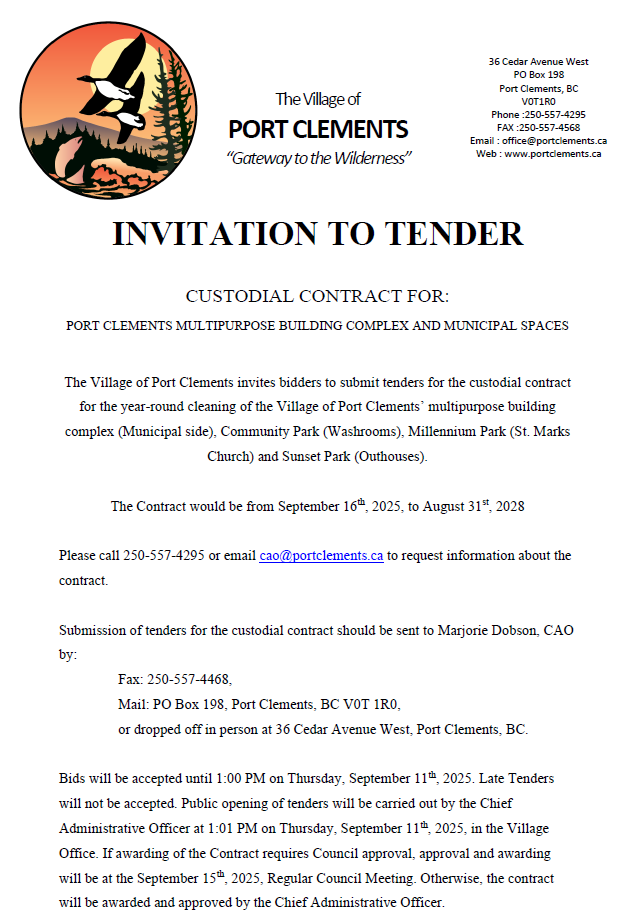 The Village of
PORT CLEMENTS
"Gateway to the Wilderness"

36 Cedar Avenue West
PO Box 198
Port Clements, BC
V0T1R0
Phone :250-557-4295
FAX :250-557-4568
Email : office@portclements.ca
Web : www.portclements.ca

INVITATION TO TENDER

CUSTODIAL CONTRACT FOR:

PORT CLEMENTS MULTIPURPOSE BUILDING COMPLEX AND MUNICIPAL SPACES

The Village of Port Clements invites bidders to submit tenders for the custodial contract for the year-round cleaning of the Village of Port Clements' multipurpose building complex (Municipal side), Community Park (Washrooms), Millennium Park (St. Marks Church) and Sunset Park (Outhouses).

The Contract would be from September 16$^{th}$, 2025, to August 31$^{st}$, 2028

Please call 250-557-4295 or email cao@portclements.ca to request information about the contract.

Submission of tenders for the custodial contract should be sent to Marjorie Dobson, CAO by:

Fax: 250-557-4468,
Mail: PO Box 198, Port Clements, BC V0T 1R0,
or dropped off in person at 36 Cedar Avenue West, Port Clements, BC.

Bids will be accepted until 1:00 PM on Thursday, September 11$^{th}$, 2025. Late Tenders will not be accepted. Public opening of tenders will be carried out by the Chief Administrative Officer at 1:01 PM on Thursday, September 11$^{th}$, 2025, in the Village Office. If awarding of the Contract requires Council approval, approval and awarding will be at the September 15$^{th}$, 2025, Regular Council Meeting. Otherwise, the contract will be awarded and approved by the Chief Administrative Officer.